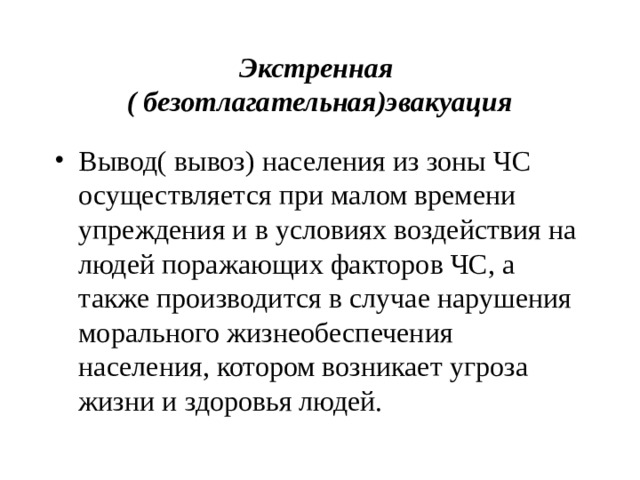 Экстренная
( безотлагательная)эвакуация

• Вывод( вывоз) населения из зоны ЧС осуществляется при малом времени упреждения и в условиях воздействия на людей поражающих факторов ЧС, а также производится в случае нарушения морального жизнеобеспечения населения, котором возникает угроза жизни и здоровья людей.